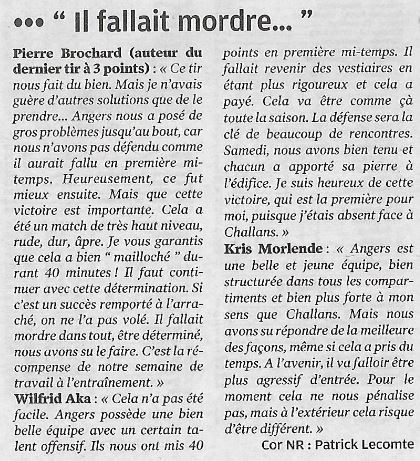 ••• " Il fallait mordre... "

Pierre Brochard (auteur du dernier tir à 3 points) : « Ce tir nous fait du bien. Mais je n'avais guère d'autres solutions que de le prendre... Angers nous a posé de gros problèmes jusqu'au bout, car nous n'avons pas défendu comme il aurait fallu en première mi-temps. Heureusement, ce fut mieux ensuite. Mais que cette victoire est importante. Cela a été un match de très haut niveau, rude, dur, âpre. Je vous garantis que cela a bien " mailloché " durant 40 minutes ! Il faut continuer avec cette détermination. Si c'est un succès remporté à l'arraché, on ne l'a pas volé. Il fallait mordre dans tout, être déterminé, nous avons su le faire. C'est la récompense de notre semaine de travail à l'entraînement. »

Wilfrid Aka : « Cela n'a pas été facile. Angers possède une bien belle équipe avec un certain talent offensif. Ils nous ont mis 40 points en première mi-temps. Il fallait revenir des vestiaires en étant plus rigoureux et cela a payé. Cela va être comme çà toute la saison. La défense sera la clé de beaucoup de rencontres. Samedi, nous avons bien tenu et chacun a apporté sa pierre à l'édifice. Je suis heureux de cette victoire, qui est la première pour moi, puisque j'étais absent face à Challans. »

Kris Morlende : « Angers est une belle et jeune équipe, bien structurée dans tous les compartiments et bien plus forte à mon sens que Challans. Mais nous avons su répondre de la meilleure des façons, même si cela a pris du temps. A l'avenir, il va falloir être plus agressif d'entrée. Pour le moment cela ne nous pénalise pas, mais à l'extérieur cela risque d'être différent. »

Cor NR : Patrick Lecomte